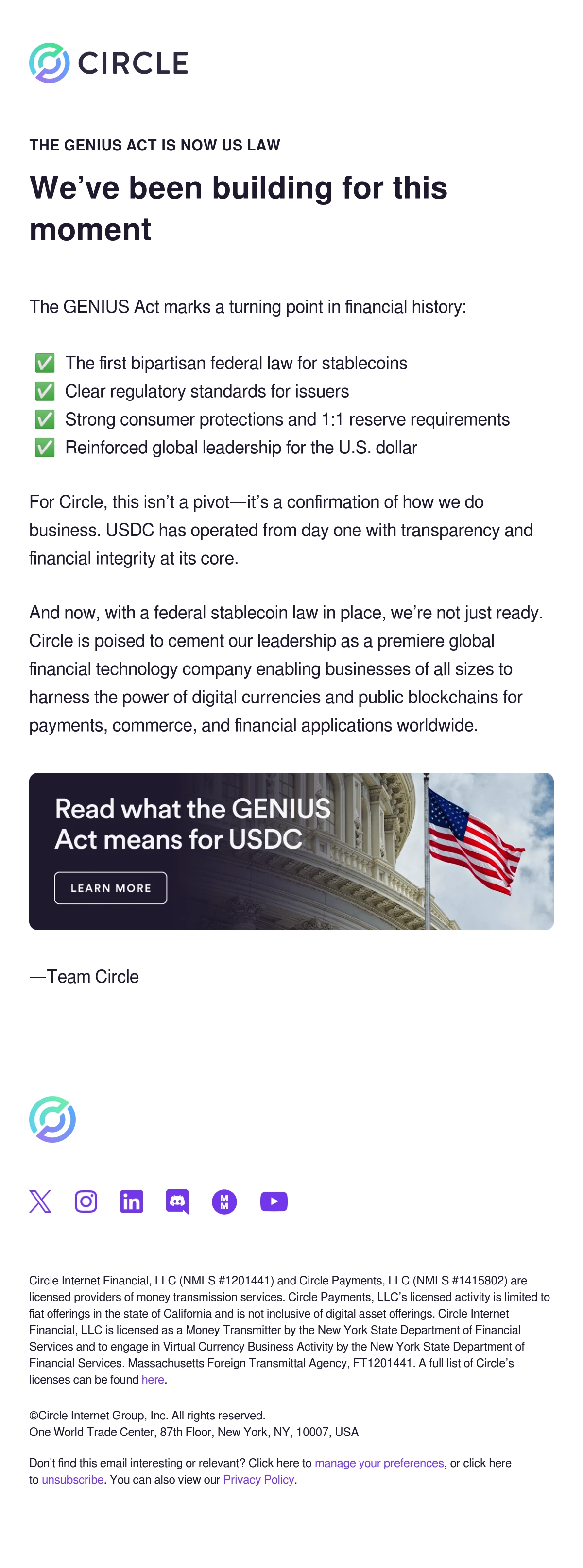 CIRCLE

THE GENIUS ACT IS NOW US LAW

We've been building for this moment

The GENIUS Act marks a turning point in financial history:

✅ The first bipartisan federal law for stablecoins
✅ Clear regulatory standards for issuers
✅ Strong consumer protections and 1:1 reserve requirements
✅ Reinforced global leadership for the U.S. dollar

For Circle, this isn't a pivot—it's a confirmation of how we do business. USDC has operated from day one with transparency and financial integrity at its core.

And now, with a federal stablecoin law in place, we're not just ready. Circle is poised to cement our leadership as a premiere global financial technology company enabling businesses of all sizes to harness the power of digital currencies and public blockchains for payments, commerce, and financial applications worldwide.

Read what the GENIUS Act means for USDC

LEARN MORE

—Team Circle

Circle Internet Financial, LLC (NMLS #1201441) and Circle Payments, LLC (NMLS #1415802) are licensed providers of money transmission services. Circle Payments, LLC's licensed activity is limited to fiat offerings in the state of California and is not inclusive of digital asset offerings. Circle Internet Financial, LLC is licensed as a Money Transmitter by the New York State Department of Financial Services and to engage in Virtual Currency Business Activity by the New York State Department of Financial Services. Massachusetts Foreign Transmittal Agency, FT1201441. A full list of Circle's licenses can be found here.

©Circle Internet Group, Inc. All rights reserved.
One World Trade Center, 87th Floor, New York, NY, 10007, USA

Don't find this email interesting or relevant? Click here to manage your preferences, or click here to unsubscribe. You can also view our Privacy Policy.